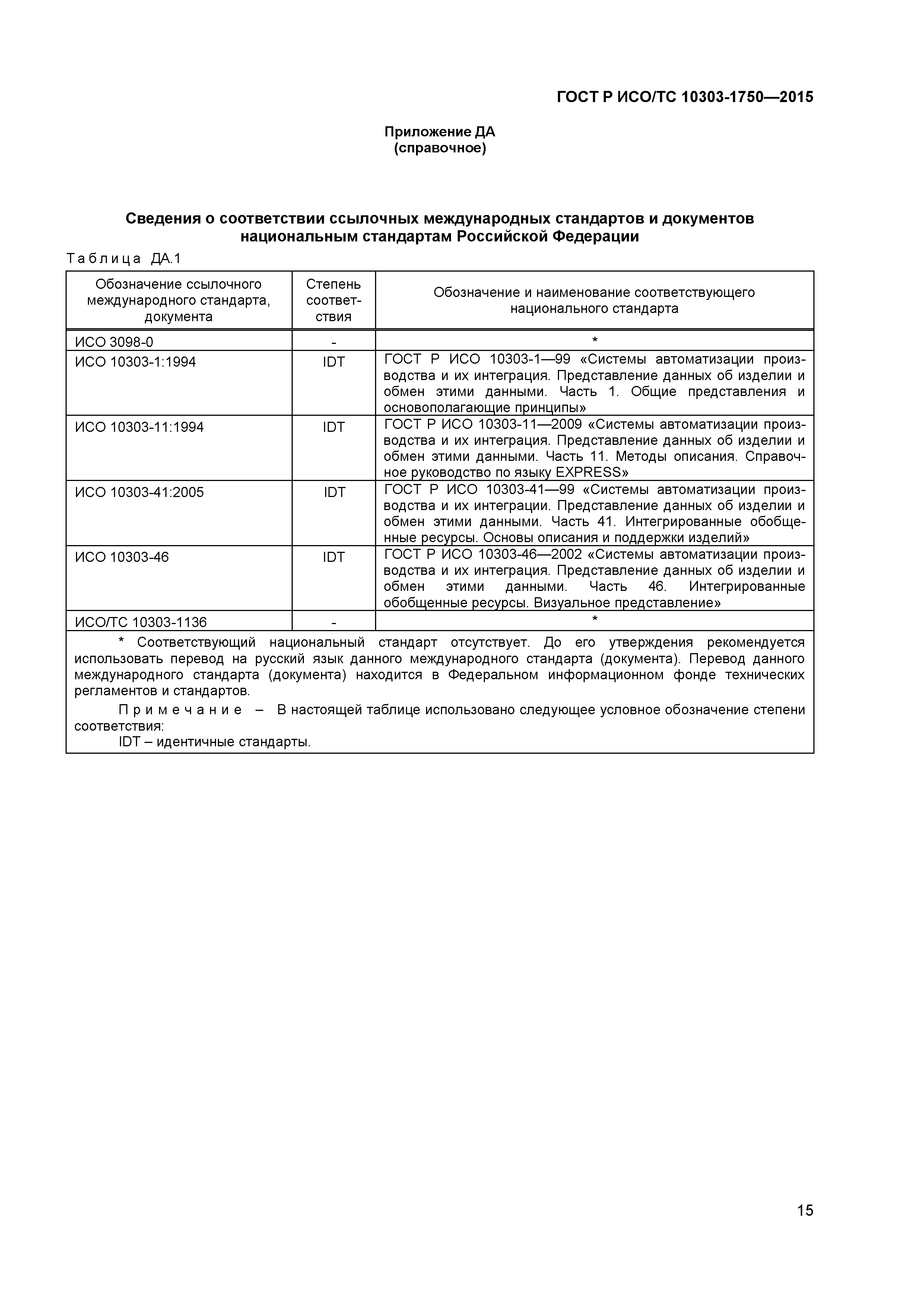 ГОСТ Р ИСО/ТС 10303-1750—2015

Приложение ДА
(справочное)

Сведения о соответствии ссылочных международных стандартов и документов национальным стандартам Российской Федерации

Таблица ДА.1

| Обозначение ссылочного международного стандарта, документа | Степень соответствия | Обозначение и наименование соответствующего национального стандарта |
|---|---|---|
| ИСО 3098-0 | - | * |
| ИСО 10303-1:1994 | IDT | ГОСТ Р ИСО 10303-1—99 «Системы автоматизации производства и их интеграция. Представление данных об изделии и обмен этими данными. Часть 1. Общие представления и основополагающие принципы» |
| ИСО 10303-11:1994 | IDT | ГОСТ Р ИСО 10303-11—2009 «Системы автоматизации производства и их интеграция. Представление данных об изделии и обмен этими данными. Часть 11. Методы описания. Справочное руководство по языку EXPRESS» |
| ИСО 10303-41:2005 | IDT | ГОСТ Р ИСО 10303-41—99 «Системы автоматизации производства и их интеграции. Представление данных об изделии и обмен этими данными. Часть 41. Интегрированные обобщенные ресурсы. Основы описания и поддержки изделий» |
| ИСО 10303-46 | IDT | ГОСТ Р ИСО 10303-46—2002 «Системы автоматизации производства и их интеграция. Представление данных об изделии и обмен этими данными. Часть 46. Интегрированные обобщенные ресурсы. Визуальное представление» |
| ИСО/ТС 10303-1136 | - | * |

* Соответствующий национальный стандарт отсутствует. До его утверждения рекомендуется использовать перевод на русский язык данного международного стандарта (документа). Перевод данного международного стандарта (документа) находится в Федеральном информационном фонде технических регламентов и стандартов.

Примечание – В настоящей таблице использовано следующее условное обозначение степени соответствия:
IDT – идентичные стандарты.

15